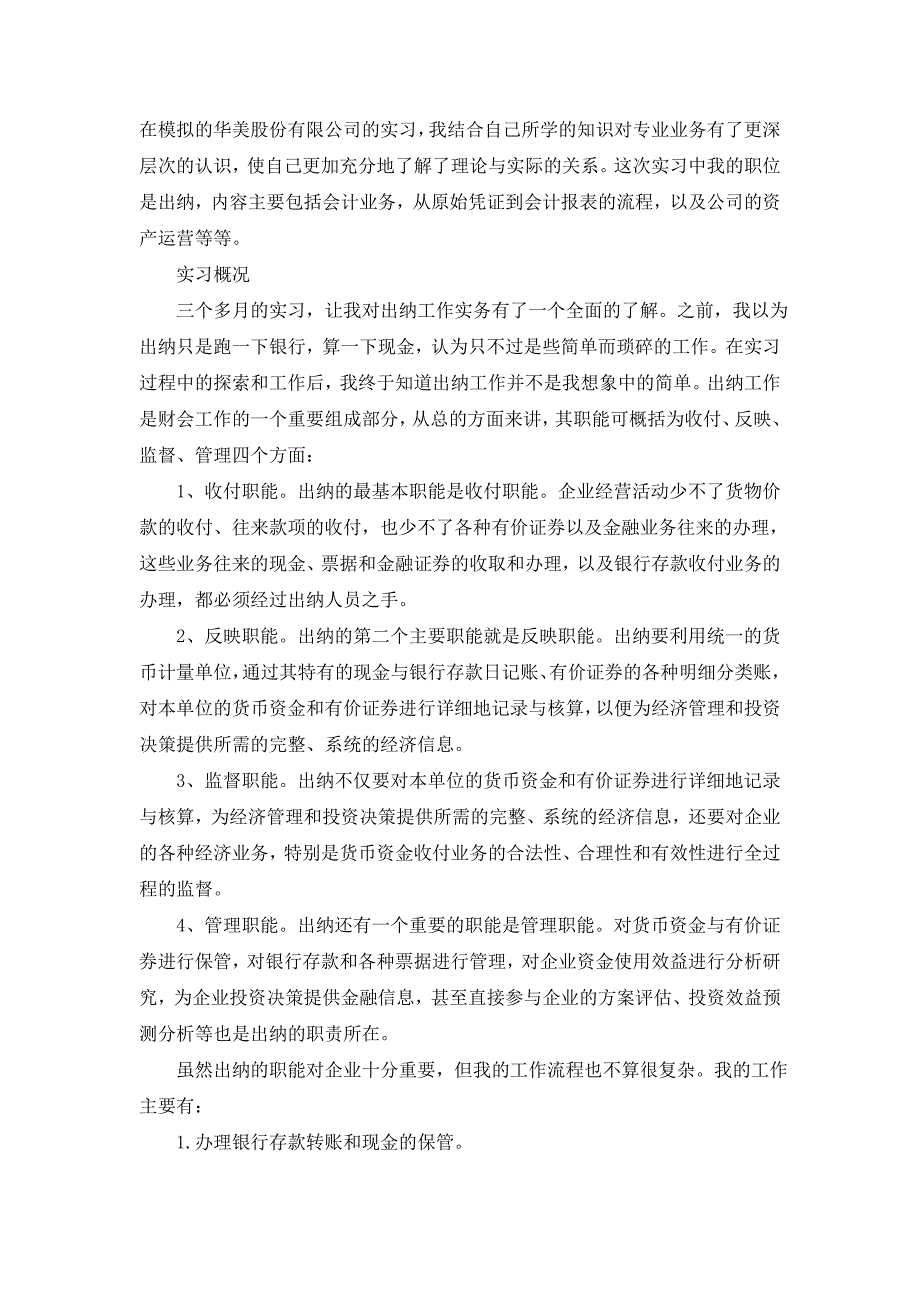 在模拟的华美股份有限公司的实习，我结合自己所学的知识对专业业务有了更深层次的认识，使自己更加充分地了解了理论与实际的关系。这次实习中我的职位是出纳，内容主要包括会计业务，从原始凭证到会计报表的流程，以及公司的资产运营等等。

实习概况

三个多月的实习，让我对出纳工作实务有了一个全面的了解。之前，我以为出纳只是跑一下银行，算一下现金，认为只不过是些简单而琐碎的工作。在实习过程中的探索和工作后，我终于知道出纳工作并不是我想象中的简单。出纳工作是财会工作的一个重要组成部分，从总的方面来讲，其职能可概括为收付、反映、监督、管理四个方面：

1、收付职能。出纳的最基本职能是收付职能。企业经营活动少不了货物价款的收付、往来款项的收付，也少不了各种有价证券以及金融业务往来的办理，这些业务往来的现金、票据和金融证券的收取和办理，以及银行存款收付业务的办理，都必须经过出纳人员之手。

2、反映职能。出纳的第二个主要职能就是反映职能。出纳要利用统一的货币计量单位，通过其特有的现金与银行存款日记账、有价证券的各种明细分类账，对本单位的货币资金和有价证券进行详细地记录与核算，以便为经济管理和投资决策提供所需的完整、系统的经济信息。

3、监督职能。出纳不仅要对本单位的货币资金和有价证券进行详细地记录与核算，为经济管理和投资决策提供所需的完整、系统的经济信息，还要对企业的各种经济业务，特别是货币资金收付业务的合法性、合理性和有效性进行全过程的监督。

4、管理职能。出纳还有一个重要的职能是管理职能。对货币资金与有价证券进行保管，对银行存款和各种票据进行管理，对企业资金使用效益进行分析研究，为企业投资决策提供金融信息，甚至直接参与企业的方案评估、投资效益预测分析等也是出纳的职责所在。

虽然出纳的职能对企业十分重要，但我的工作流程也不算很复杂。我的工作主要有：

1.办理银行存款转账和现金的保管。